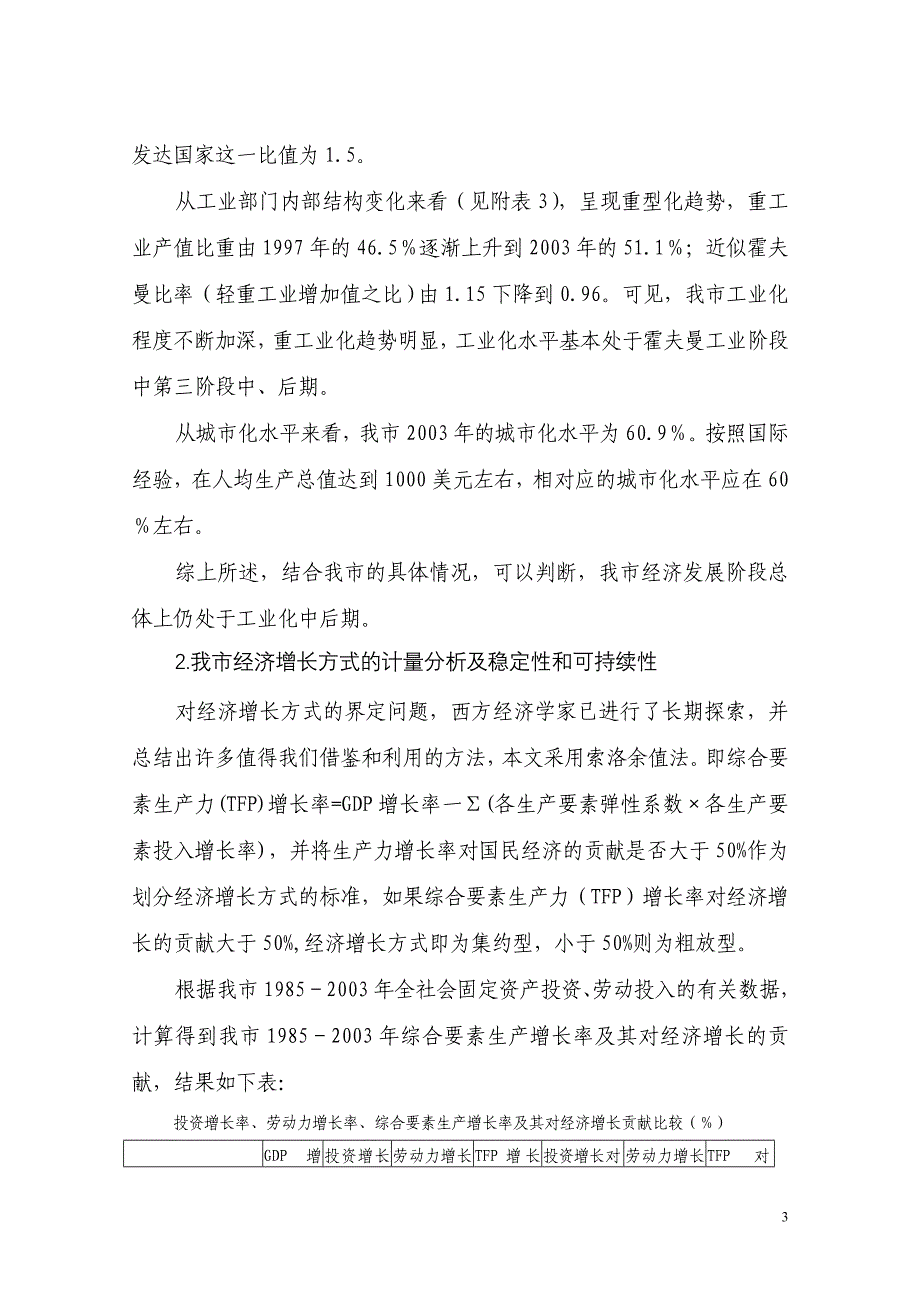 发达国家这一比值为1.5。

从工业部门内部结构变化来看（见附表3），呈现重型化趋势，重工业产值比重由1997年的46.5％逐渐上升到2003年的51.1％；近似霍夫曼比率（轻重工业增加值之比）由1.15下降到0.96。可见，我市工业化程度不断加深，重工业化趋势明显，工业化水平基本处于霍夫曼工业阶段中第三阶段中、后期。

从城市化水平来看，我市2003年的城市化水平为60.9％。按照国际经验，在人均生产总值达到1000美元左右，相对应的城市化水平应在60％左右。

综上所述，结合我市的具体情况，可以判断，我市经济发展阶段总体上仍处于工业化中后期。

2.我市经济增长方式的计量分析及稳定性和可持续性

对经济增长方式的界定问题，西方经济学家已进行了长期探索，并总结出许多值得我们借鉴和利用的方法，本文采用索洛余值法。即综合要素生产力(TFP)增长率=GDP增长率－Σ(各生产要素弹性系数×各生产要素投入增长率)，并将生产力增长率对国民经济的贡献是否大于50%作为划分经济增长方式的标准，如果综合要素生产力（TFP）增长率对经济增长的贡献大于50%,经济增长方式即为集约型，小于50%则为粗放型。

根据我市1985－2003年全社会固定资产投资、劳动投入的有关数据，计算得到我市1985－2003年综合要素生产增长率及其对经济增长的贡献，结果如下表:

投资增长率、劳动力增长率、综合要素生产增长率及其对经济增长贡献比较（％）

|  | GDP 增 | 投资增长 | 劳动力增长 | TFP 增长 | 投资增长对 | 劳动力增长 | TFP 对 |
|---|---|---|---|---|---|---|---|

3